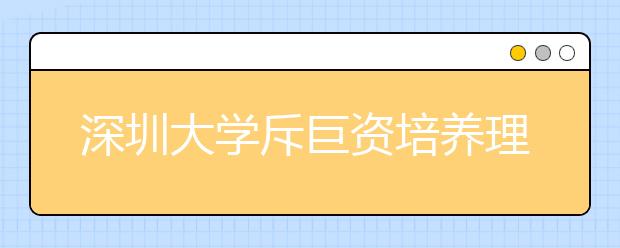 深圳大学斥巨资培养理